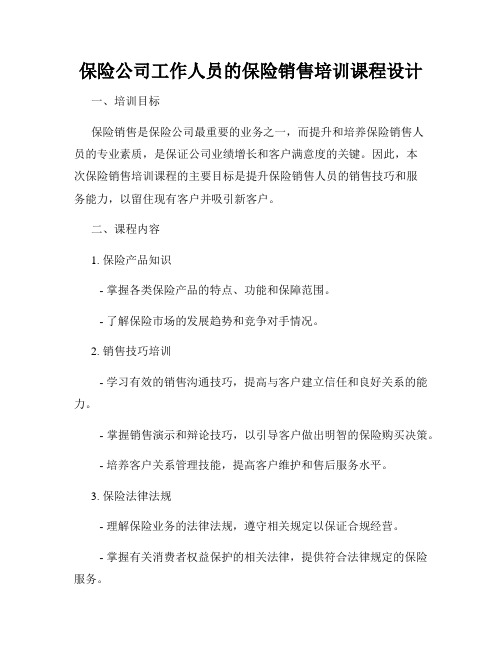 保险公司工作人员的保险销售培训课程设计

一、培训目标

保险销售是保险公司最重要的业务之一，而提升和培养保险销售人员的专业素质，是保证公司业绩增长和客户满意度的关键。因此，本次保险销售培训课程的主要目标是提升保险销售人员的销售技巧和服务能力，以留住现有客户并吸引新客户。

二、课程内容

1. 保险产品知识

- 掌握各类保险产品的特点、功能和保障范围。

- 了解保险市场的发展趋势和竞争对手情况。

2. 销售技巧培训

- 学习有效的销售沟通技巧，提高与客户建立信任和良好关系的能力。

- 掌握销售演示和辩论技巧，以引导客户做出明智的保险购买决策。

- 培养客户关系管理技能，提高客户维护和售后服务水平。

3. 保险法律法规

- 理解保险业务的法律法规，遵守相关规定以保证合规经营。

- 掌握有关消费者权益保护的相关法律，提供符合法律规定的保险服务。